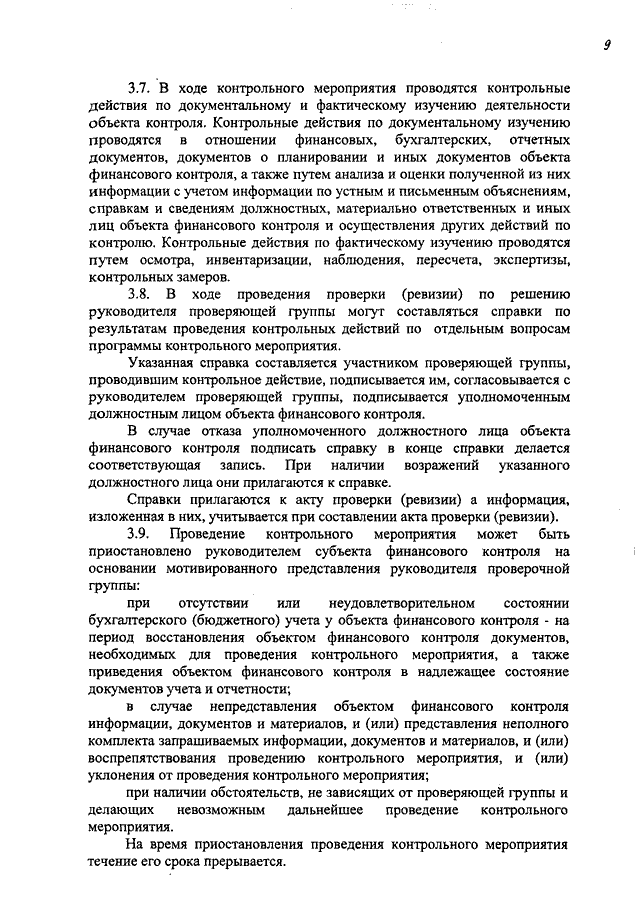 9

3.7. В ходе контрольного мероприятия проводятся контрольные действия по документальному и фактическому изучению деятельности объекта контроля. Контрольные действия по документальному изучению проводятся в отношении финансовых, бухгалтерских, отчетных документов, документов о планировании и иных документов объекта финансового контроля, а также путем анализа и оценки полученной из них информации с учетом информации по устным и письменным объяснениям, справкам и сведениям должностных, материально ответственных и иных лиц объекта финансового контроля и осуществления других действий по контролю. Контрольные действия по фактическому изучению проводятся путем осмотра, инвентаризации, наблюдения, пересчета, экспертизы, контрольных замеров.

3.8. В ходе проведения проверки (ревизии) по решению руководителя проверяющей группы могут составляться справки по результатам проведения контрольных действий по отдельным вопросам программы контрольного мероприятия.

Указанная справка составляется участником проверяющей группы, проводившим контрольное действие, подписывается им, согласовывается с руководителем проверяющей группы, подписывается уполномоченным должностным лицом объекта финансового контроля.

В случае отказа уполномоченного должностного лица объекта финансового контроля подписать справку в конце справки делается соответствующая запись. При наличии возражений указанного должностного лица они прилагаются к справке.

Справки прилагаются к акту проверки (ревизии) а информация, изложенная в них, учитывается при составлении акта проверки (ревизии).

3.9. Проведение контрольного мероприятия может быть приостановлено руководителем субъекта финансового контроля на основании мотивированного представления руководителя проверочной группы:

при отсутствии или неудовлетворительном состоянии бухгалтерского (бюджетного) учета у объекта финансового контроля - на период восстановления объектом финансового контроля документов, необходимых для проведения контрольного мероприятия, а также приведения объектом финансового контроля в надлежащее состояние документов учета и отчетности;

в случае непредставления объектом финансового контроля информации, документов и материалов, и (или) представления неполного комплекта запрашиваемых информации, документов и материалов, и (или) воспрепятствования проведению контрольного мероприятия, и (или) уклонения от проведения контрольного мероприятия;

при наличии обстоятельств, не зависящих от проверяющей группы и делающих невозможным дальнейшее проведение контрольного мероприятия.

На время приостановления проведения контрольного мероприятия течение его срока прерывается.